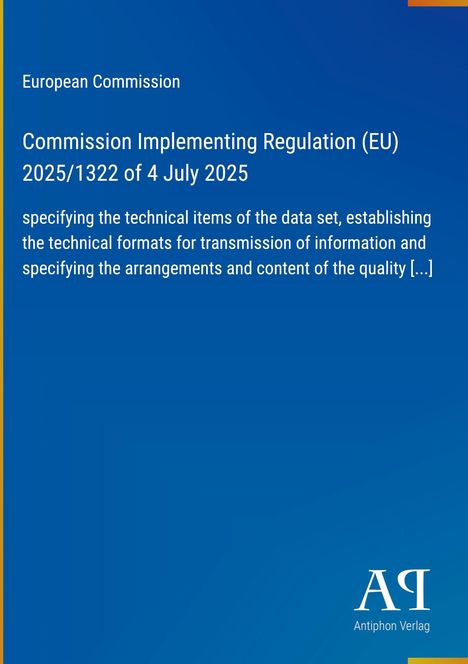 European Commission

Commission Implementing Regulation (EU) 2025/1322 of 4 July 2025

specifying the technical items of the data set, establishing the technical formats for transmission of information and specifying the arrangements and content of the quality [...]

AP

Antiphon Verlag